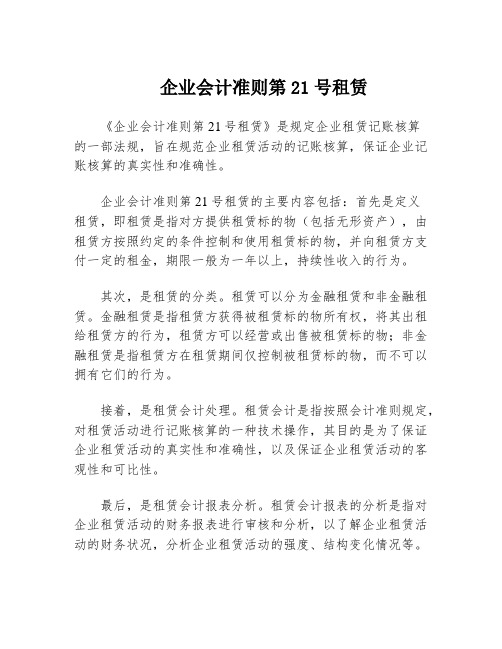 企业会计准则第 21 号租赁

《企业会计准则第 21 号租赁》是规定企业租赁记账核算的一部法规，旨在规范企业租赁活动的记账核算，保证企业记账核算的真实性和准确性。

企业会计准则第 21 号租赁的主要内容包括：首先是定义租赁，即租赁是指对方提供租赁标的物（包括无形资产），由租赁方按照约定的条件控制和使用租赁标的物，并向租赁方支付一定的租金，期限一般为一年以上，持续性收入的行为。

其次，是租赁的分类。租赁可以分为金融租赁和非金融租赁。金融租赁是指租赁方获得被租赁标的物所有权，将其出租给租赁方的行为，租赁方可以经营或出售被租赁标的物；非金融租赁是指租赁方在租赁期间仅控制被租赁标的物，而不可以拥有它们的行为。

接着，是租赁会计处理。租赁会计是指按照会计准则规定，对租赁活动进行记账核算的一种技术操作，其目的是为了保证企业租赁活动的真实性和准确性，以及保证企业租赁活动的客观性和可比性。

最后，是租赁会计报表分析。租赁会计报表的分析是指对企业租赁活动的财务报表进行审核和分析，以了解企业租赁活动的财务状况，分析企业租赁活动的强度、结构变化情况等。